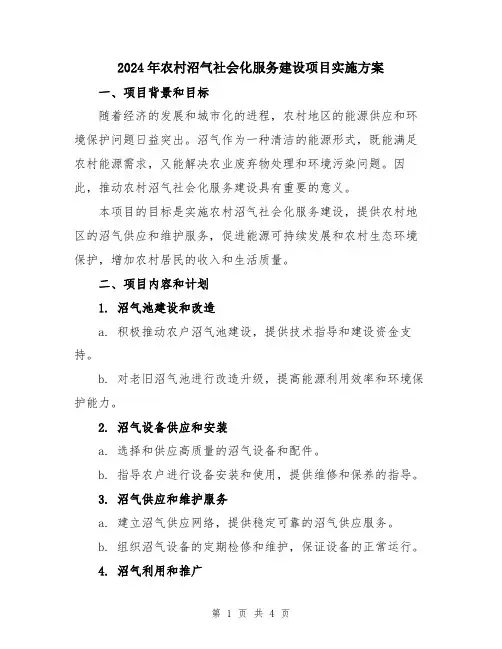 2024年农村沼气社会化服务建设项目实施方案

一、项目背景和目标

随着经济的发展和城市化的进程，农村地区的能源供应和环境保护问题日益突出。沼气作为一种清洁的能源形式，既能满足农村能源需求，又能解决农业废弃物处理和环境污染问题。因此，推动农村沼气社会化服务建设具有重要的意义。

本项目的目标是实施农村沼气社会化服务建设，提供农村地区的沼气供应和维护服务，促进能源可持续发展和农村生态环境保护，增加农村居民的收入和生活质量。

二、项目内容和计划

1. 沼气池建设和改造

a. 积极推动农户沼气池建设，提供技术指导和建设资金支持。

b. 对老旧沼气池进行改造升级，提高能源利用效率和环境保护能力。

2. 沼气设备供应和安装

a. 选择和供应高质量的沼气设备和配件。

b. 指导农户进行设备安装和使用，提供维修和保养的指导。

3. 沼气供应和维护服务

a. 建立沼气供应网络，提供稳定可靠的沼气供应服务。

b. 组织沼气设备的定期检修和维护，保证设备的正常运行。

4. 沼气利用和推广

第 1 页 共 4 页